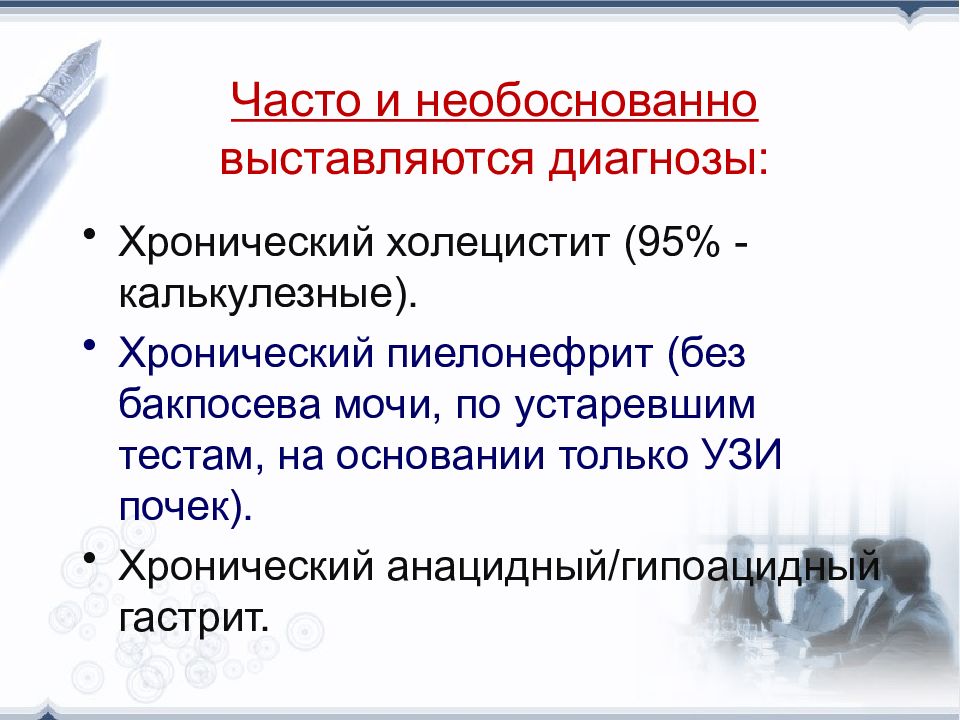 Часто и необоснованно выставляются диагнозы:

• Хронический холецистит (95% - калькулезные).

• Хронический пиелонефрит (без бакпосева мочи, по устаревшим тестам, на основании только УЗИ почек).

• Хронический анацидный/гипоацидный гастрит.